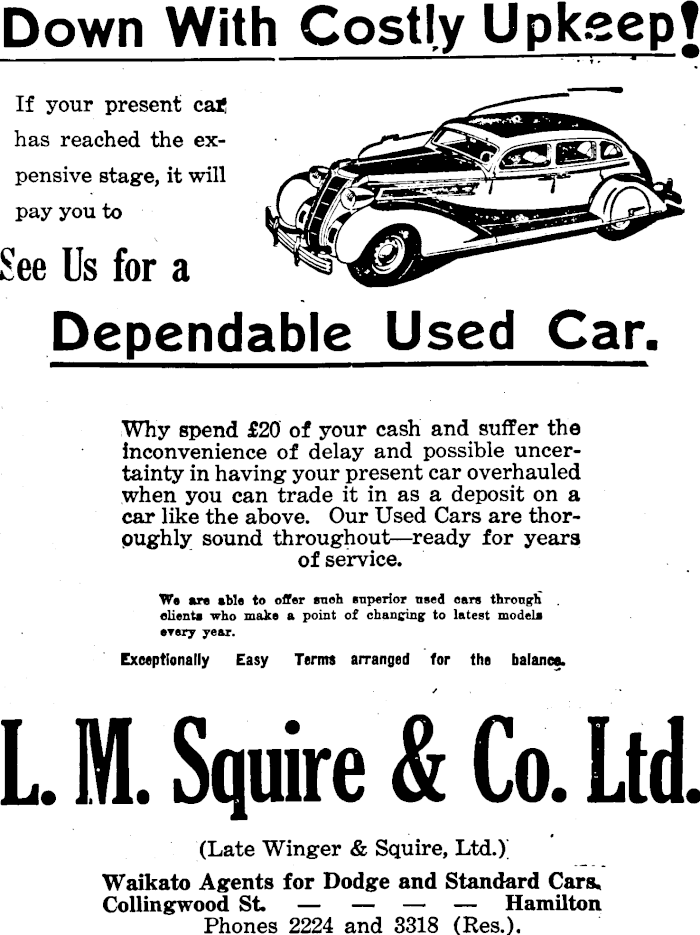 Down With Costly Upkeep!

If your present car has reached the expensive stage, it will pay you to

See Us for a

Dependable Used Car.

Why spend £20 of your cash and suffer the inconvenience of delay and possible uncertainty in having your present car overhauled when you can trade it in as a deposit on a car like the above. Our Used Cars are thoroughly sound throughout—ready for years of service.

We are able to offer such superior used cars through clients who make a point of changing to latest models every year.

Exceptionally Easy Terms arranged for the balance.

L. M. Squire & Co. Ltd.

(Late Winger & Squire, Ltd.)

Waikato Agents for Dodge and Standard Cars.
Collingwood St. — — — — Hamilton
Phones 2224 and 3318 (Res.).